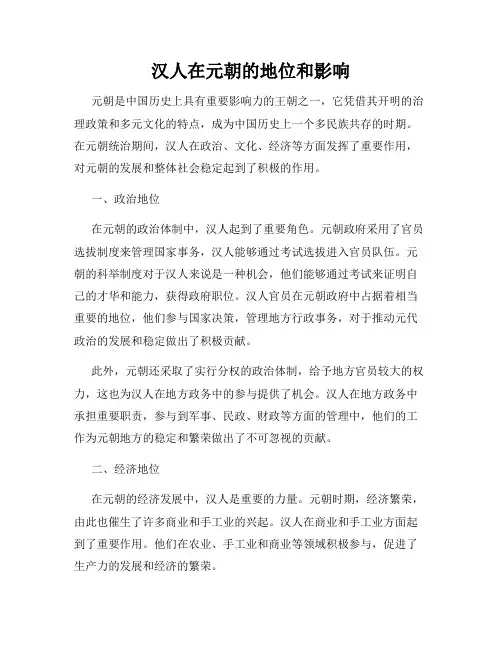 汉人在元朝的地位和影响

元朝是中国历史上具有重要影响力的王朝之一，它凭借其开明的治理政策和多元文化的特点，成为中国历史上一个多民族共存的时期。在元朝统治期间，汉人在政治、文化、经济等方面发挥了重要作用，对元朝的发展和整体社会稳定起到了积极的作用。

一、政治地位

在元朝的政治体制中，汉人起到了重要角色。元朝政府采用了官员选拔制度来管理国家事务，汉人能够通过考试选拔进入官员队伍。元朝的科举制度对于汉人来说是一种机会，他们能够通过考试来证明自己的才华和能力，获得政府职位。汉人官员在元朝政府中占据着相当重要的地位，他们参与国家决策，管理地方行政事务，对于推动元代政治的发展和稳定做出了积极贡献。

此外，元朝还采取了实行分权的政治体制，给予地方官员较大的权力，这也为汉人在地方政务中的参与提供了机会。汉人在地方政务中承担重要职责，参与到军事、民政、财政等方面的管理中，他们的工作为元朝地方的稳定和繁荣做出了不可忽视的贡献。

二、经济地位

在元朝的经济发展中，汉人是重要的力量。元朝时期，经济繁荣，由此也催生了许多商业和手工业的兴起。汉人在商业和手工业方面起到了重要作用。他们在农业、手工业和商业等领域积极参与，促进了生产力的发展和经济的繁荣。